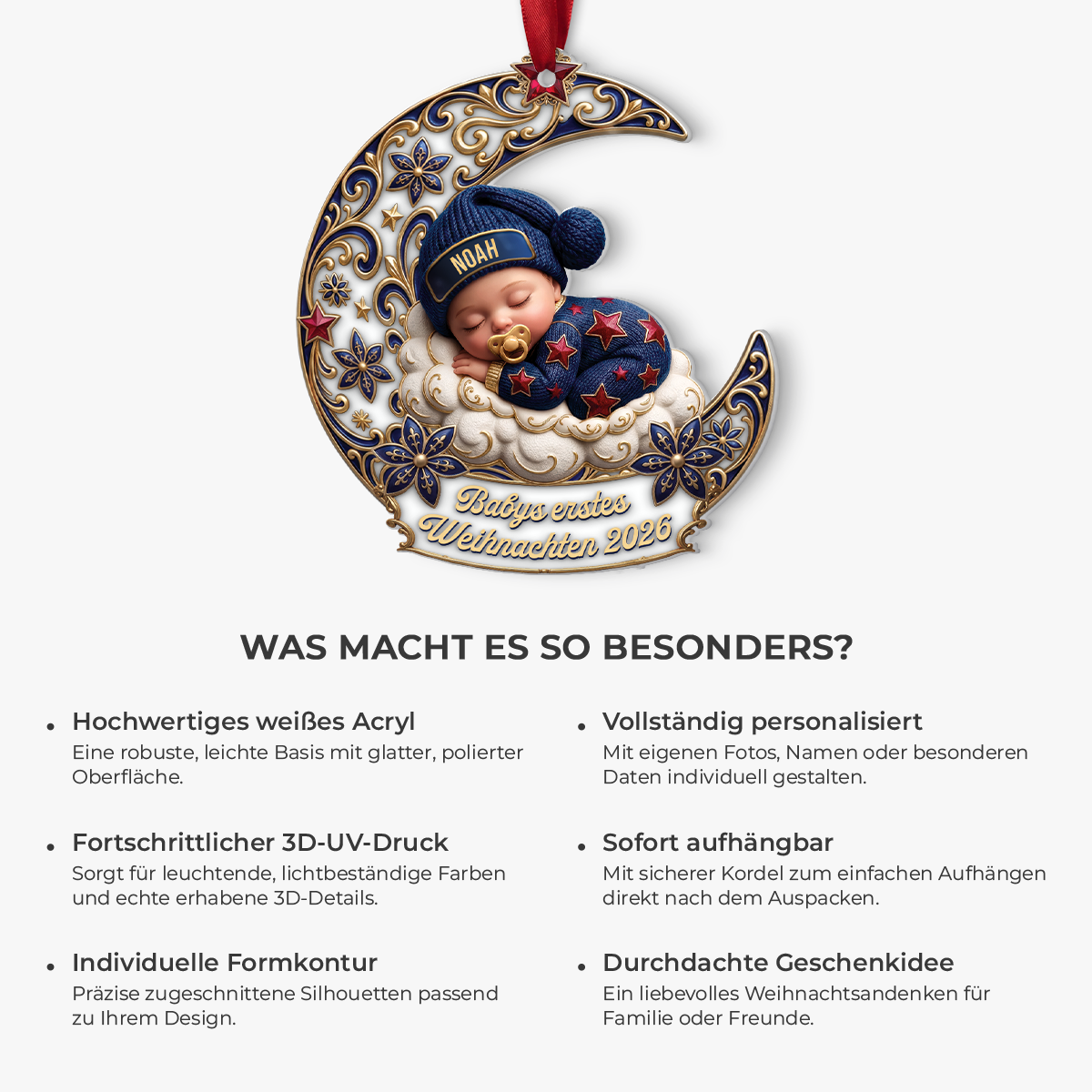 NOAH

Babys erstes Weihnachten 2026

WAS MACHT ES SO BESONDERS?

• Hochwertiges weißes Acryl
Eine robuste, leichte Basis mit glatter, polierter Oberfläche.

• Fortschrittlicher 3D-UV-Druck
Sorgt für leuchtende, lichtbeständige Farben und echte erhabene 3D-Details.

• Individuelle Formkontur
Präzise zugeschnittene Silhouetten passend zu Ihrem Design.

• Vollständig personalisiert
Mit eigenen Fotos, Namen oder besonderen Daten individuell gestalten.

• Sofort aufhängbar
Mit sicherer Kordel zum einfachen Aufhängen direkt nach dem Auspacken.

• Durchdachte Geschenkidee
Ein liebevolles Weihnachtsandenken für Familie oder Freunde.